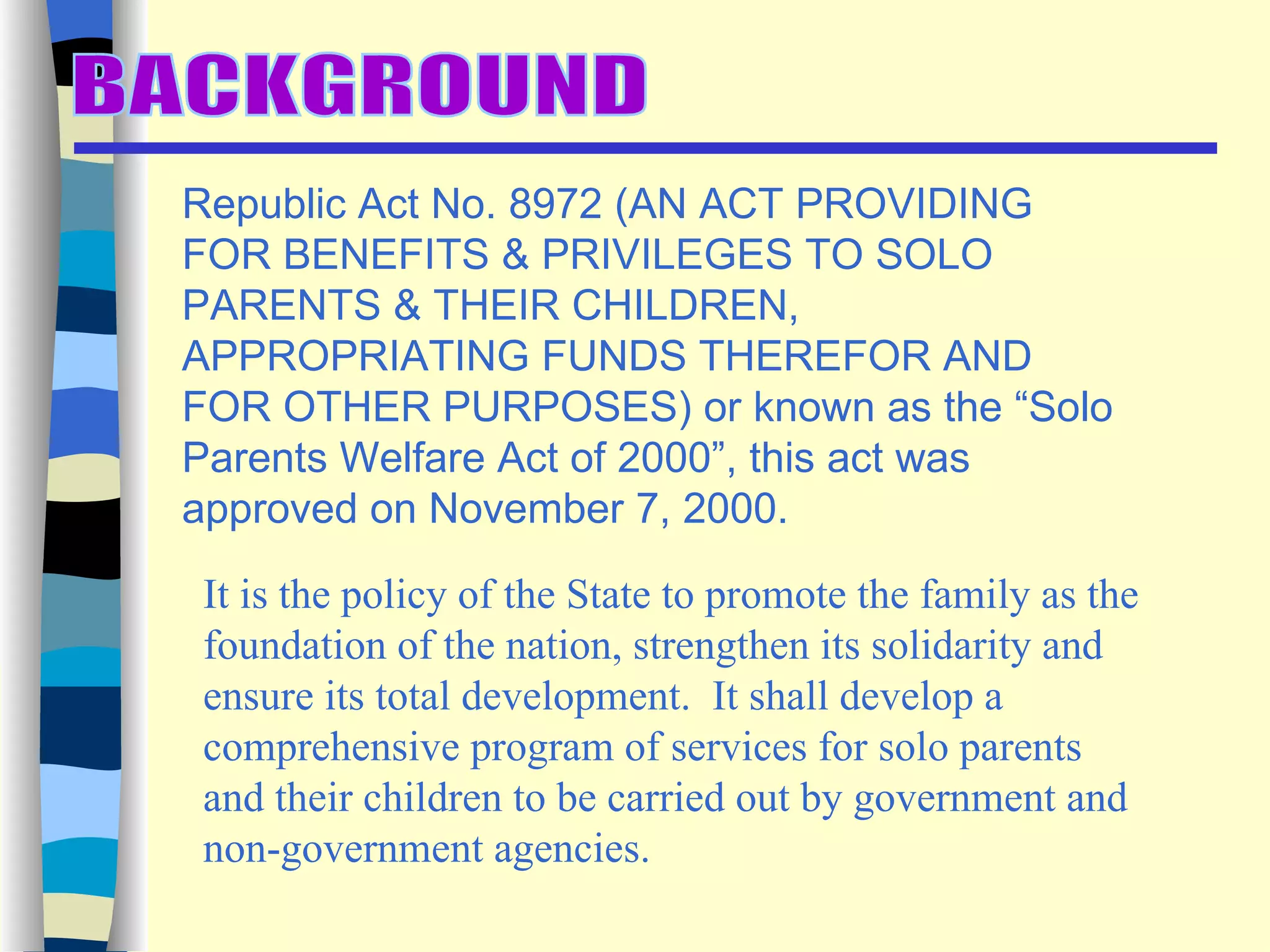 BACKGROUND

Republic Act No. 8972 (AN ACT PROVIDING FOR BENEFITS & PRIVILEGES TO SOLO PARENTS & THEIR CHILDREN, APPROPRIATING FUNDS THEREFOR AND FOR OTHER PURPOSES) or known as the “Solo Parents Welfare Act of 2000”, this act was approved on November 7, 2000.

It is the policy of the State to promote the family as the foundation of the nation, strengthen its solidarity and ensure its total development. It shall develop a comprehensive program of services for solo parents and their children to be carried out by government and non-government agencies.